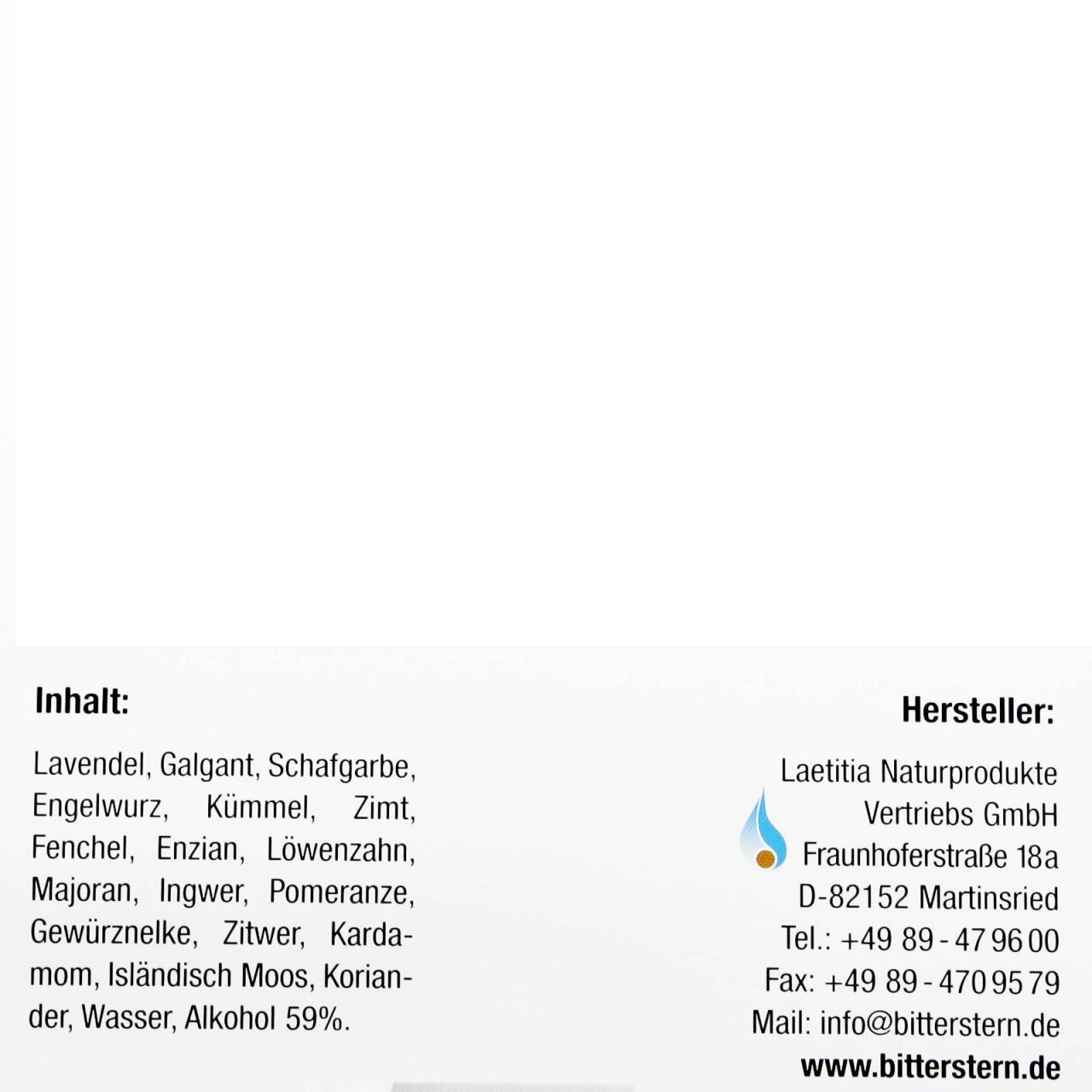 Inhalt:

Lavendel, Galgant, Schafgarbe, Engelwurz, Kümmel, Zimt, Fenchel, Enzian, Löwenzahn, Majoran, Ingwer, Pomeranze, Gewürznelke, Zitwer, Kardamom, Isländisch Moos, Koriander, Wasser, Alkohol 59%.

Hersteller:

Laetitia Naturprodukte
Vertriebs GmbH
Fraunhoferstraße 18a
D-82152 Martinsried
Tel.: +49 89 - 47 96 00
Fax: +49 89 - 470 95 79
Mail: info@bitterstern.de
www.bitterstern.de